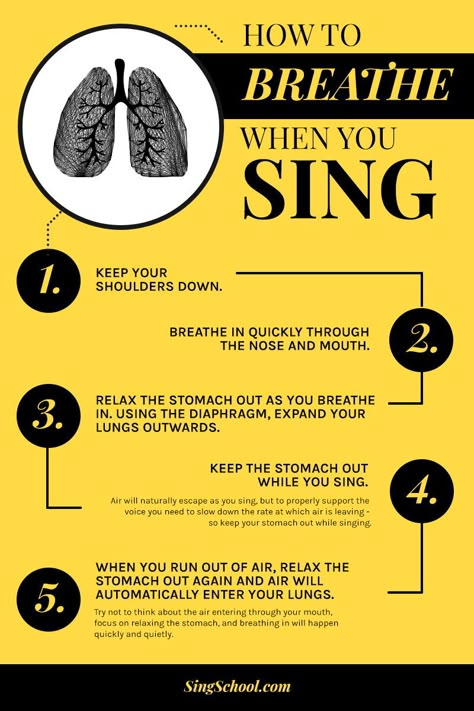 HOW TO
BREATHE
WHEN YOU
SING

1.
KEEP YOUR SHOULDERS DOWN.

2.
BREATHE IN QUICKLY THROUGH THE NOSE AND MOUTH.

3.
RELAX THE STOMACH OUT AS YOU BREATHE IN. USING THE DIAPHRAGM, EXPAND YOUR LUNGS OUTWARDS.

4.
KEEP THE STOMACH OUT WHILE YOU SING.

Air will naturally escape as you sing, but to properly support the voice you need to slow down the rate at which air is leaving - so keep your stomach out while singing.

5.
WHEN YOU RUN OUT OF AIR, RELAX THE STOMACH OUT AGAIN AND AIR WILL AUTOMATICALLY ENTER YOUR LUNGS.

Try not to think about the air entering through your mouth, focus on relaxing the stomach, and breathing in will happen quickly and quietly.

SingSchool.com